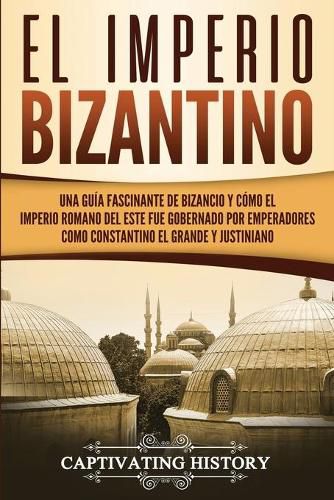 EL IMPERIO BIZANTINO

UNA GUÍA FASCINANTE DE BIZANCIO Y CÓMO EL IMPERIO ROMANO DEL ESTE FUE GOBERNADO POR EMPERADORES COMO CONSTANTINO EL GRANDE Y JUSTINIANO

CAPTIVATING HISTORY